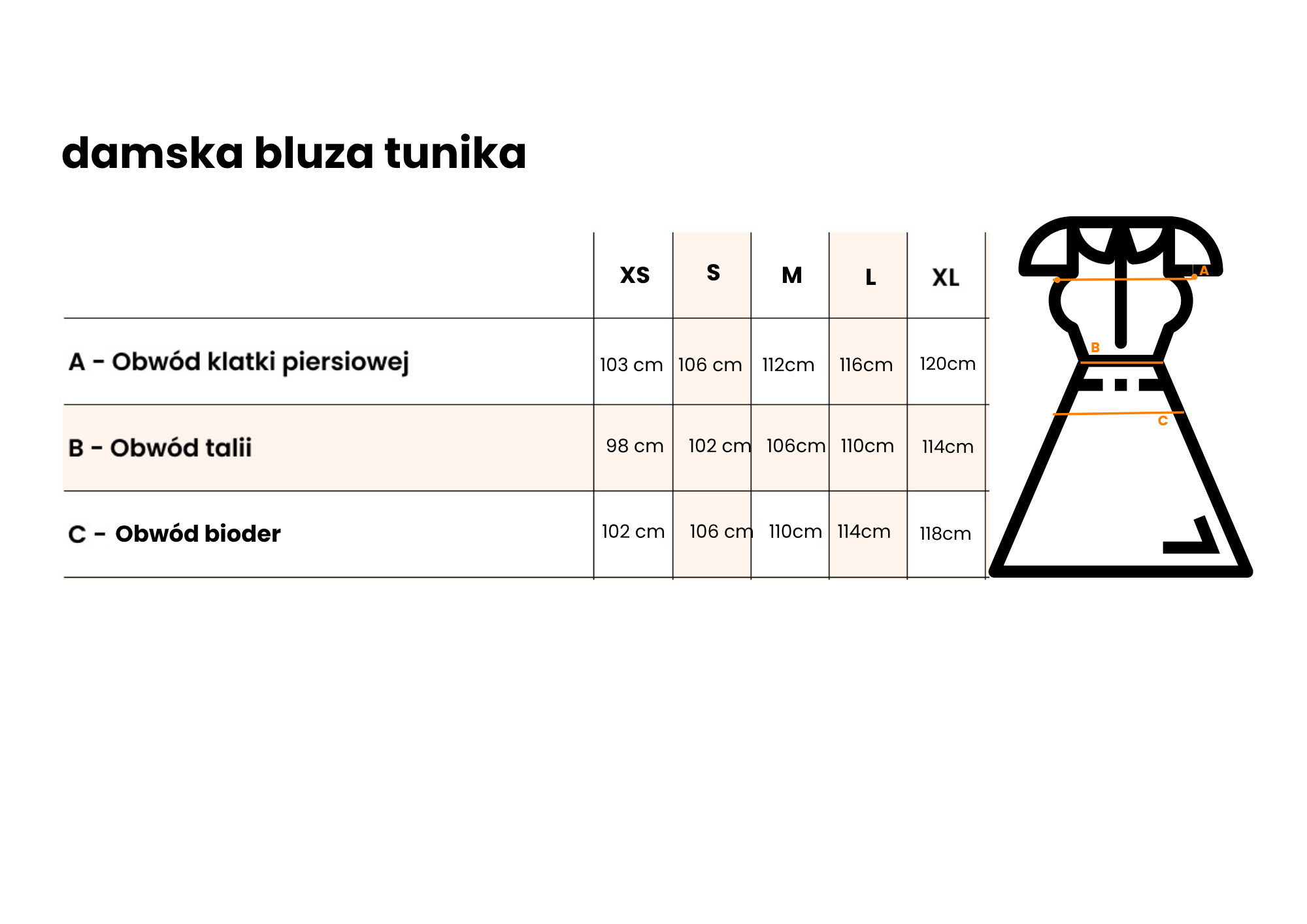 damska bluza tunika

| | XS | S | M | L | XL |
|---|---|---|---|---|---|
| A - Obwód klatki piersiowej | 103 cm | 106 cm | 112cm | 116cm | 120cm |
| B - Obwód talii | 98 cm | 102 cm | 106cm | 110cm | 114cm |
| C - Obwód bioder | 102 cm | 106 cm | 110cm | 114cm | 118cm |

A
B
C